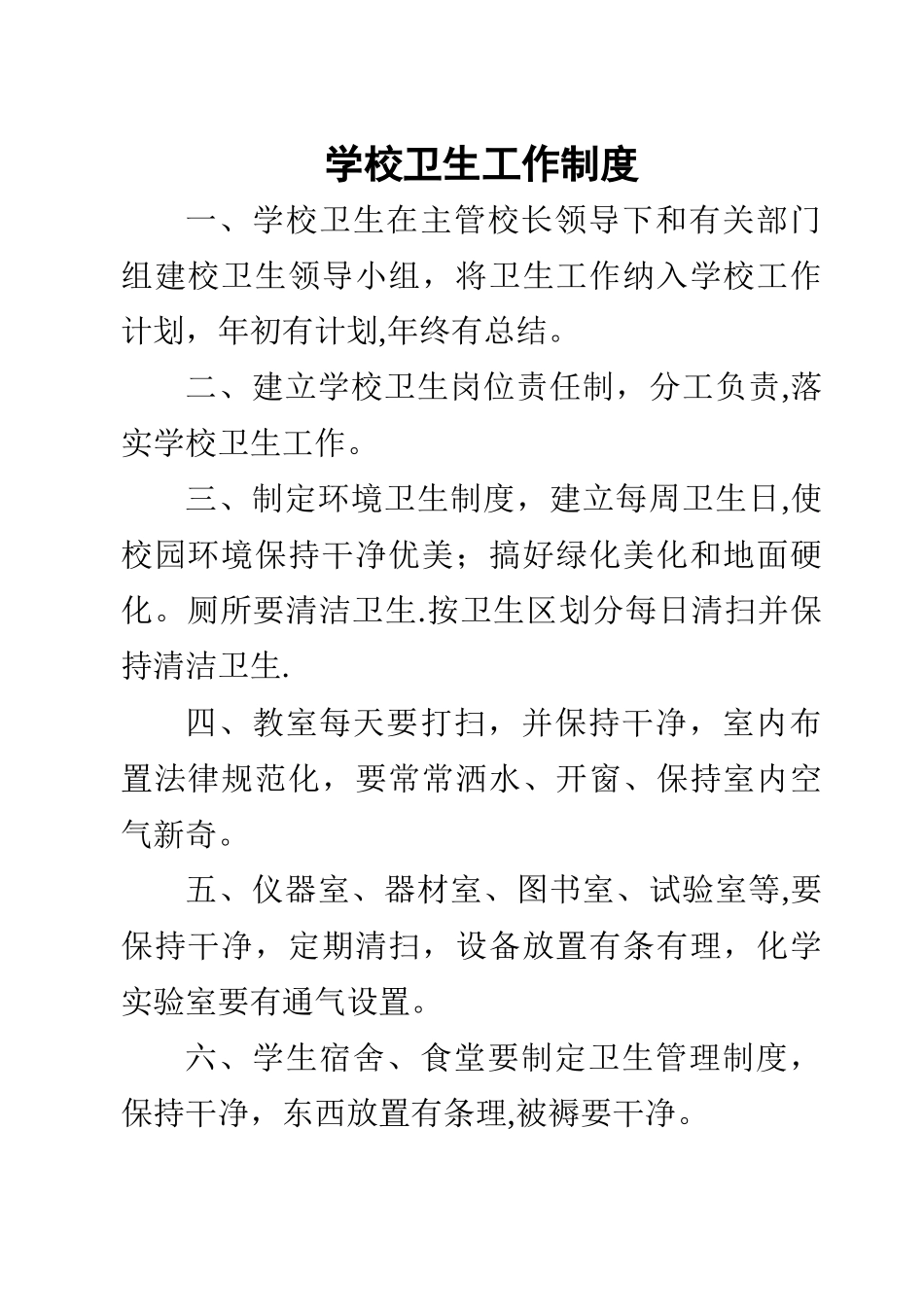 学校卫生工作制度

一、学校卫生在主管校长领导下和有关部门组建校卫生领导小组，将卫生工作纳入学校工作计划，年初有计划,年终有总结。

二、建立学校卫生岗位责任制，分工负责,落实学校卫生工作。

三、制定环境卫生制度，建立每周卫生日,使校园环境保持干净优美；搞好绿化美化和地面硬化。厕所要清洁卫生.按卫生区划分每日清扫并保持清洁卫生.

四、教室每天要打扫，并保持干净，室内布置法律规范化，要常常洒水、开窗、保持室内空气新奇。

五、仪器室、器材室、图书室、试验室等,要保持干净，定期清扫，设备放置有条有理，化学实验室要有通气设置。

六、学生宿舍、食堂要制定卫生管理制度，保持干净，东西放置有条理,被褥要干净。